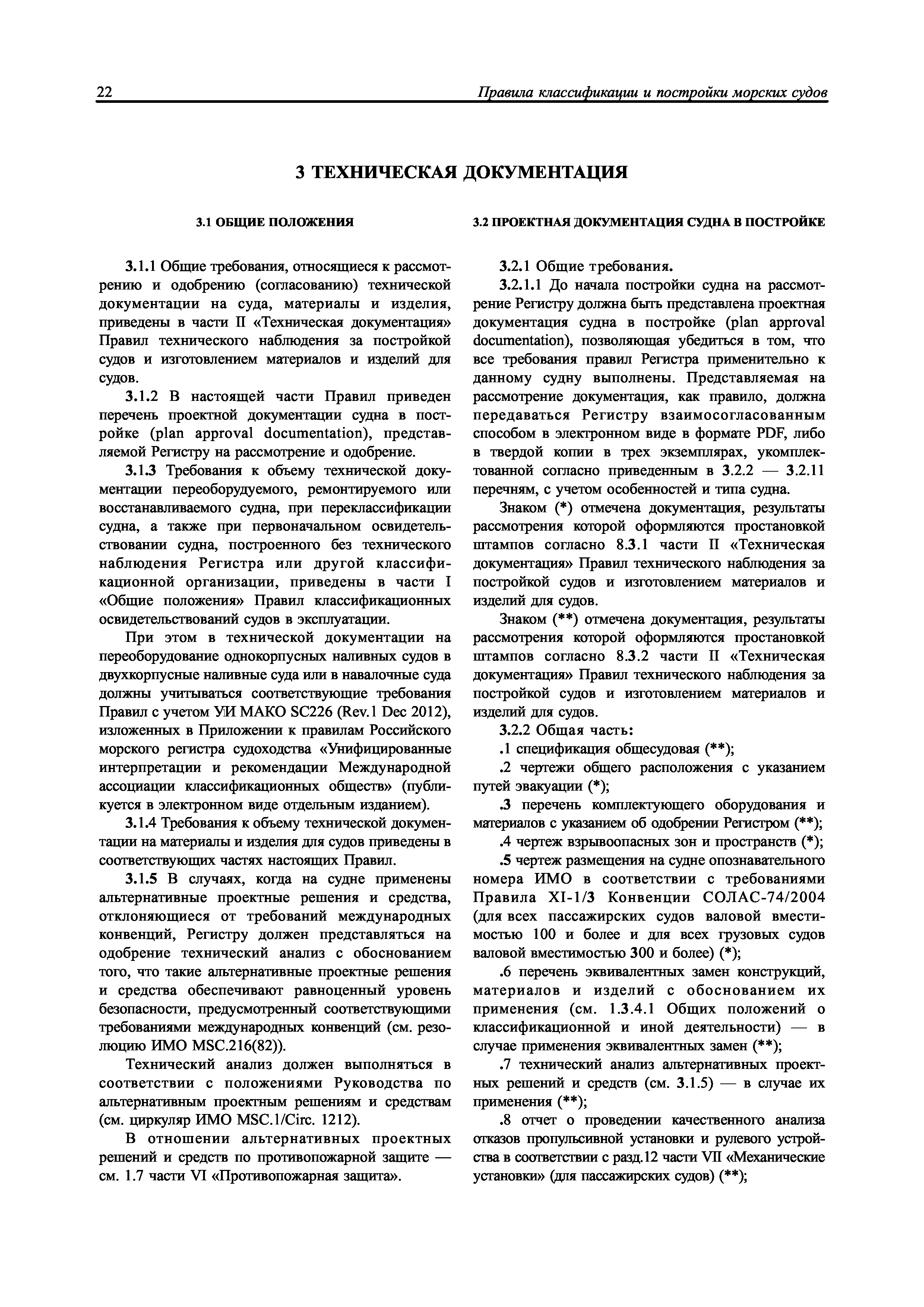 22 Правила классификации и постройки морских судов

3 ТЕХНИЧЕСКАЯ ДОКУМЕНТАЦИЯ

3.1 ОБЩИЕ ПОЛОЖЕНИЯ

3.1.1 Общие требования, относящиеся к рассмотрению и одобрению (согласованию) технической документации на суда, материалы и изделия, приведены в части II «Техническая документация» Правил технического наблюдения за постройкой судов и изготовлением материалов и изделий для судов.

3.1.2 В настоящей части Правил приведен перечень проектной документации судна в постройке (plan approval documentation), представляемой Регистру на рассмотрение и одобрение.

3.1.3 Требования к объему технической документации переоборудуемого, ремонтируемого или восстанавливаемого судна, при переклассификации судна, а также при первоначальном освидетельствовании судна, построенного без технического наблюдения Регистра или другой классификационной организации, приведены в части I «Общие положения» Правил классификационных освидетельствований судов в эксплуатации.

При этом в технической документации на переоборудование однокорпусных наливных судов в двухкорпусные наливные суда или в навалочные суда должны учитываться соответствующие требования Правил с учетом УИ МАКО SC226 (Rev.1 Dec 2012), изложенных в Приложении к правилам Российского морского регистра судоходства «Унифицированные интерпретации и рекомендации Международной ассоциации классификационных обществ» (публикуется в электронном виде отдельным изданием).

3.1.4 Требования к объему технической документации на материалы и изделия для судов приведены в соответствующих частях настоящих Правил.

3.1.5 В случаях, когда на судне применены альтернативные проектные решения и средства, отклоняющиеся от требований международных конвенций, Регистру должен представляться на одобрение технический анализ с обоснованием того, что такие альтернативные проектные решения и средства обеспечивают равноценный уровень безопасности, предусмотренный соответствующими требованиями международных конвенций (см. резолюцию ИМО MSC.216(82)).

Технический анализ должен выполняться в соответствии с положениями Руководства по альтернативным проектным решениям и средствам (см. циркуляр ИМО MSC.1/Circ. 1212).

В отношении альтернативных проектных решений и средств по противопожарной защите — см. 1.7 части VI «Противопожарная защита».

3.2 ПРОЕКТНАЯ ДОКУМЕНТАЦИЯ СУДНА В ПОСТРОЙКЕ

3.2.1 Общие требования.

3.2.1.1 До начала постройки судна на рассмотрение Регистру должна быть представлена проектная документация судна в постройке (plan approval documentation), позволяющая убедиться в том, что все требования правил Регистра применительно к данному судну выполнены. Представляемая на рассмотрение документация, как правило, должна передаваться Регистру взаимосогласованным способом в электронном виде в формате PDF, либо в твердой копии в трех экземплярах, укомплектованной согласно приведенным в 3.2.2 — 3.2.11 перечням, с учетом особенностей и типа судна.

Знаком (*) отмечена документация, результаты рассмотрения которой оформляются простановкой штампов согласно 8.3.1 части II «Техническая документация» Правил технического наблюдения за постройкой судов и изготовлением материалов и изделий для судов.

Знаком (**) отмечена документация, результаты рассмотрения которой оформляются простановкой штампов согласно 8.3.2 части II «Техническая документация» Правил технического наблюдения за постройкой судов и изготовлением материалов и изделий для судов.

3.2.2 Общая часть:

.1 спецификация общесудовая (**);

.2 чертежи общего расположения с указанием путей эвакуации (*);

.3 перечень комплектующего оборудования и материалов с указанием об одобрении Регистром (**);

.4 чертеж взрывоопасных зон и пространств (*);

.5 чертеж размещения на судне опознавательного номера ИМО в соответствии с требованиями Правила XI-1/3 Конвенции СОЛАС-74/2004 (для всех пассажирских судов валовой вместимостью 100 и более и для всех грузовых судов валовой вместимостью 300 и более) (*);

.6 перечень эквивалентных замен конструкций, материалов и изделий с обоснованием их применения (см. 1.3.4.1 Общих положений о классификационной и иной деятельности) — в случае применения эквивалентных замен (**);

.7 технический анализ альтернативных проектных решений и средств (см. 3.1.5) — в случае их применения (**);

.8 отчет о проведении качественного анализа отказов пропульсивной установки и рулевого устройства в соответствии с разд.12 части VII «Механические установки» (для пассажирских судов) (**);